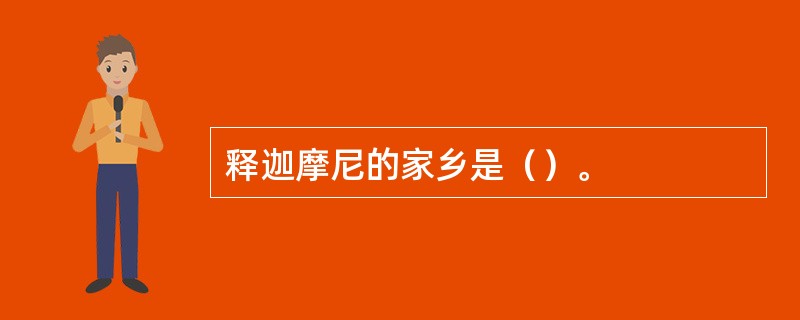 释迦摩尼的家乡是（）。